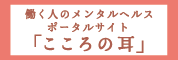 働く人のメンタルヘルス
ポータルサイト
「こころの耳」